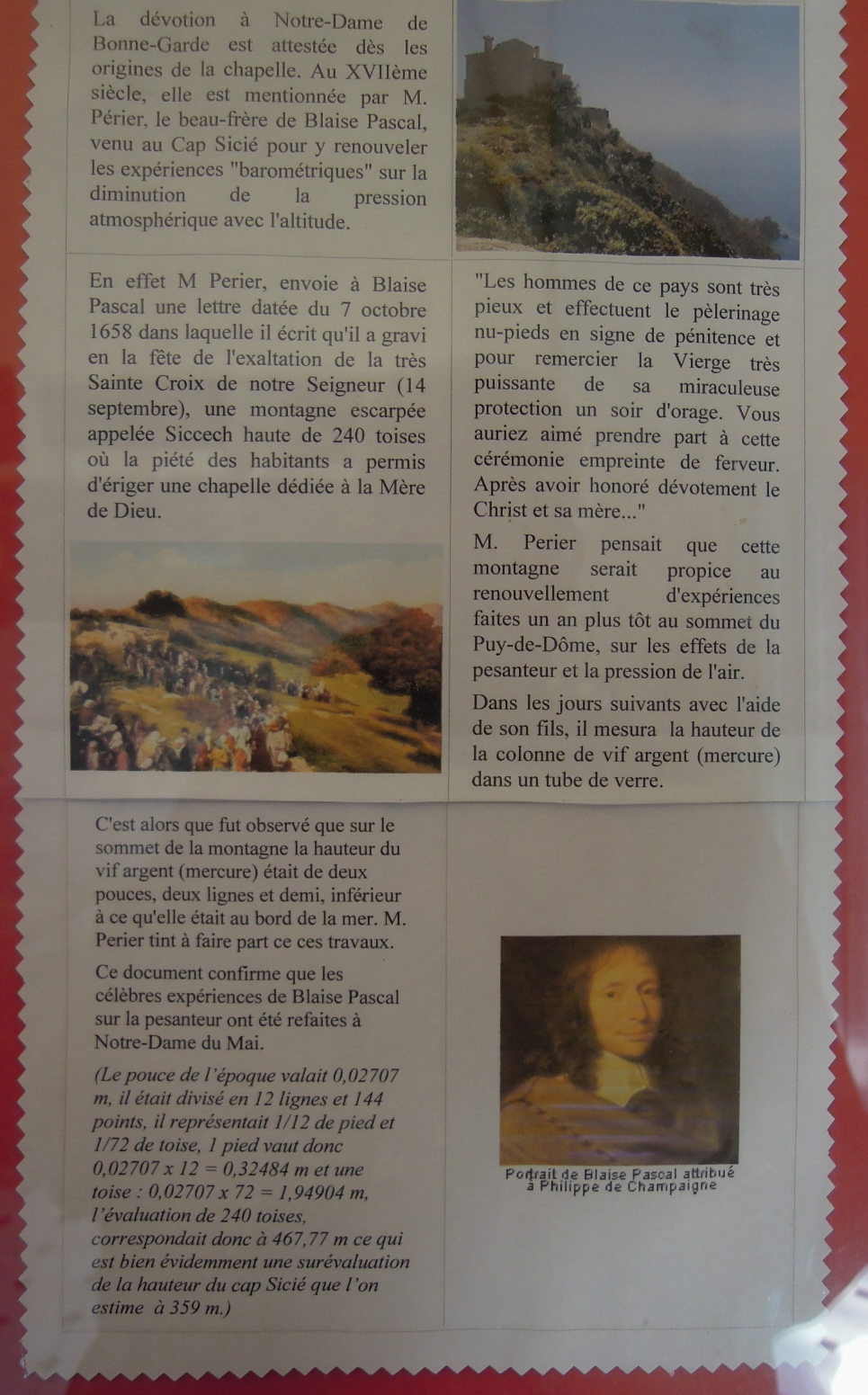 La dévotion à Notre-Dame de Bonne-Garde est attestée dès les origines de la chapelle. Au XVIIème siècle, elle est mentionnée par M. Périer, le beau-frère de Blaise Pascal, venu au Cap Sicié pour y renouveler les expériences "barométriques" sur la diminution de la pression atmosphérique avec l'altitude.

En effet M Perier, envoie à Blaise Pascal une lettre datée du 7 octobre 1658 dans laquelle il écrit qu'il a gravi en la fête de l'exaltation de la très Sainte Croix de notre Seigneur (14 septembre), une montagne escarpée appelée Siccech haute de 240 toises où la piété des habitants a permis d'ériger une chapelle dédiée à la Mère de Dieu.

"Les hommes de ce pays sont très pieux et effectuent le pèlerinage nu-pieds en signe de pénitence et pour remercier la Vierge très puissante de sa miraculeuse protection un soir d'orage. Vous auriez aimé prendre part à cette cérémonie empreinte de ferveur. Après avoir honoré dévotement le Christ et sa mère..."

M. Perier pensait que cette montagne serait propice au renouvellement d'expériences faites un an plus tôt au sommet du Puy-de-Dôme, sur les effets de la pesanteur et la pression de l'air.

Dans les jours suivants avec l'aide de son fils, il mesura la hauteur de la colonne de vif argent (mercure) dans un tube de verre.

C'est alors que fut observé que sur le sommet de la montagne la hauteur du vif argent (mercure) était de deux pouces, deux lignes et demi, inférieur à ce qu'elle était au bord de la mer. M. Perier tint à faire part ce ces travaux.

Ce document confirme que les célèbres expériences de Blaise Pascal sur la pesanteur ont été refaites à Notre-Dame du Mai.

(Le pouce de l'époque valait 0,02707 m, il était divisé en 12 lignes et 144 points, il représentait 1/12 de pied et 1/72 de toise, 1 pied vaut donc 0,02707 x 12 = 0,32484 m et une toise : 0,02707 x 72 = 1,94904 m, l'évaluation de 240 toises, correspondait donc à 467,77 m ce qui est bien évidemment une surévaluation de la hauteur du cap Sicié que l'on estime à 359 m.)

Portrait de Blaise Pascal attribué à Philippe de Champaigne